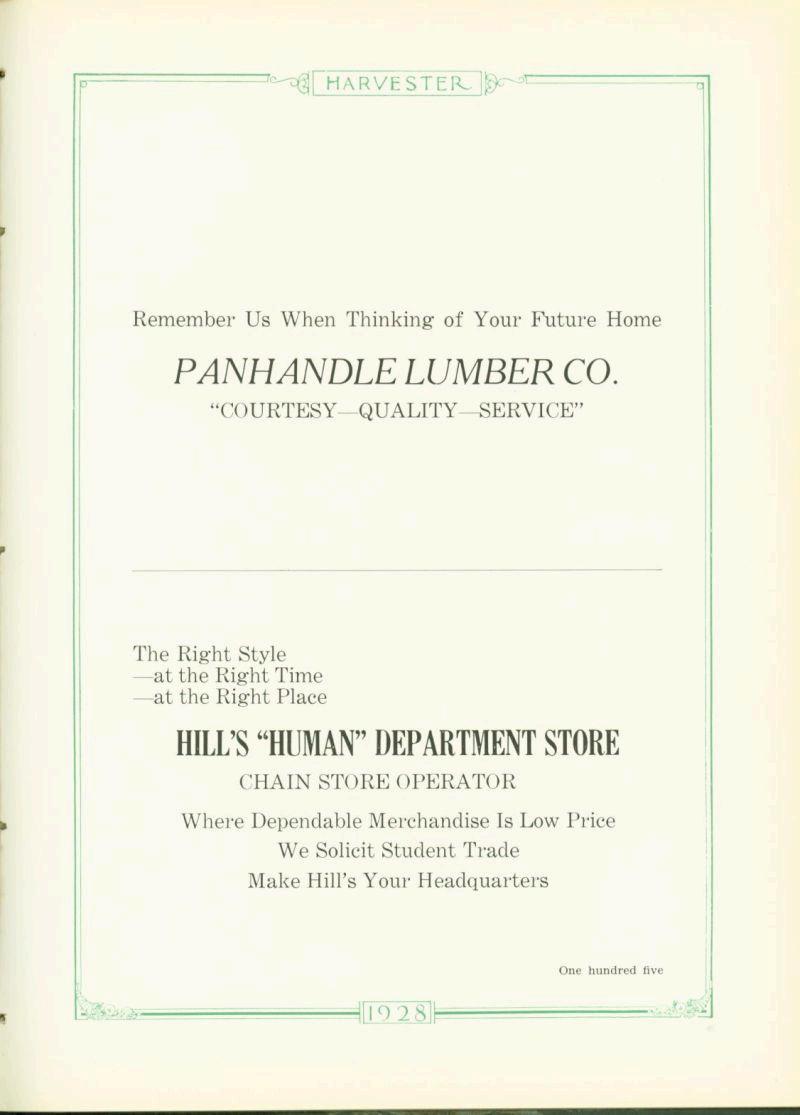 HARVESTER

Remember Us When Thinking of Your Future Home

PANHANDLE LUMBER CO.

"COURTESY—QUALITY—SERVICE"

The Right Style
—at the Right Time
—at the Right Place

HILL'S "HUMAN" DEPARTMENT STORE

CHAIN STORE OPERATOR

Where Dependable Merchandise Is Low Price
We Solicit Student Trade
Make Hill's Your Headquarters

One hundred five

1928